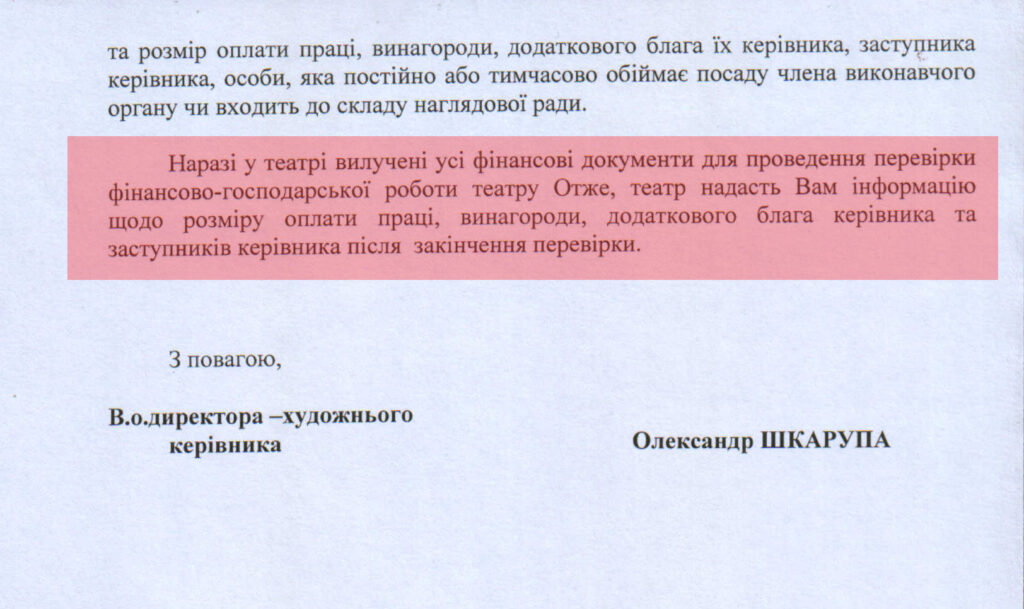 та розмір оплати праці, винагороди, додаткового блага їх керівника, заступника керівника, особи, яка постійно або тимчасово обіймає посаду члена виконавчого органу чи входить до складу наглядової ради.

Наразі у театрі вилучені усі фінансові документи для проведення перевірки фінансово-господарської роботи театру Отже, театр надасть Вам інформацію щодо розміру оплати праці, винагороди, додаткового блага керівника та заступників керівника після закінчення перевірки.

З повагою,

В.о.директора –художнього керівника

Олександр ШКАРУПА